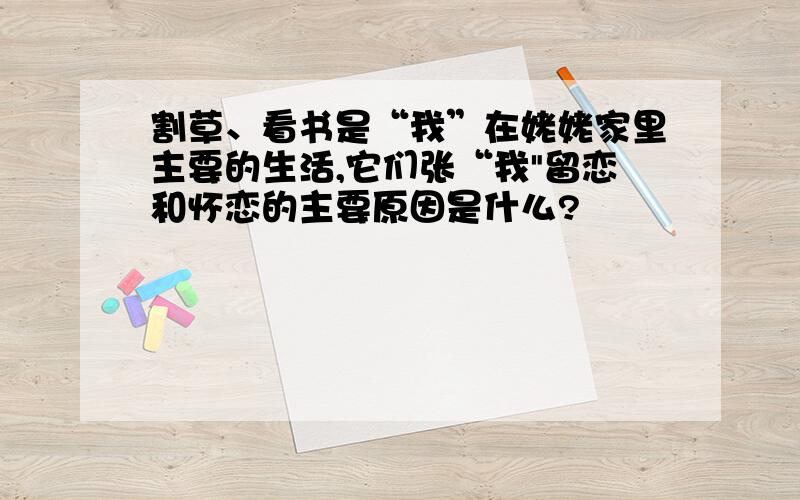 割草、看书是“我”在姥姥家里主要的生活,它们张“我"留恋和怀恋的主要原因是什么?